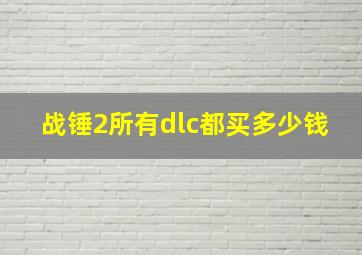 战锤2所有dlc都买多少钱